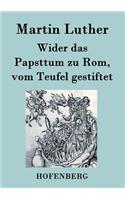 Martin Luther

Wider das Papsttum zu Rom, vom Teufel gestiftet

HOFENBERG